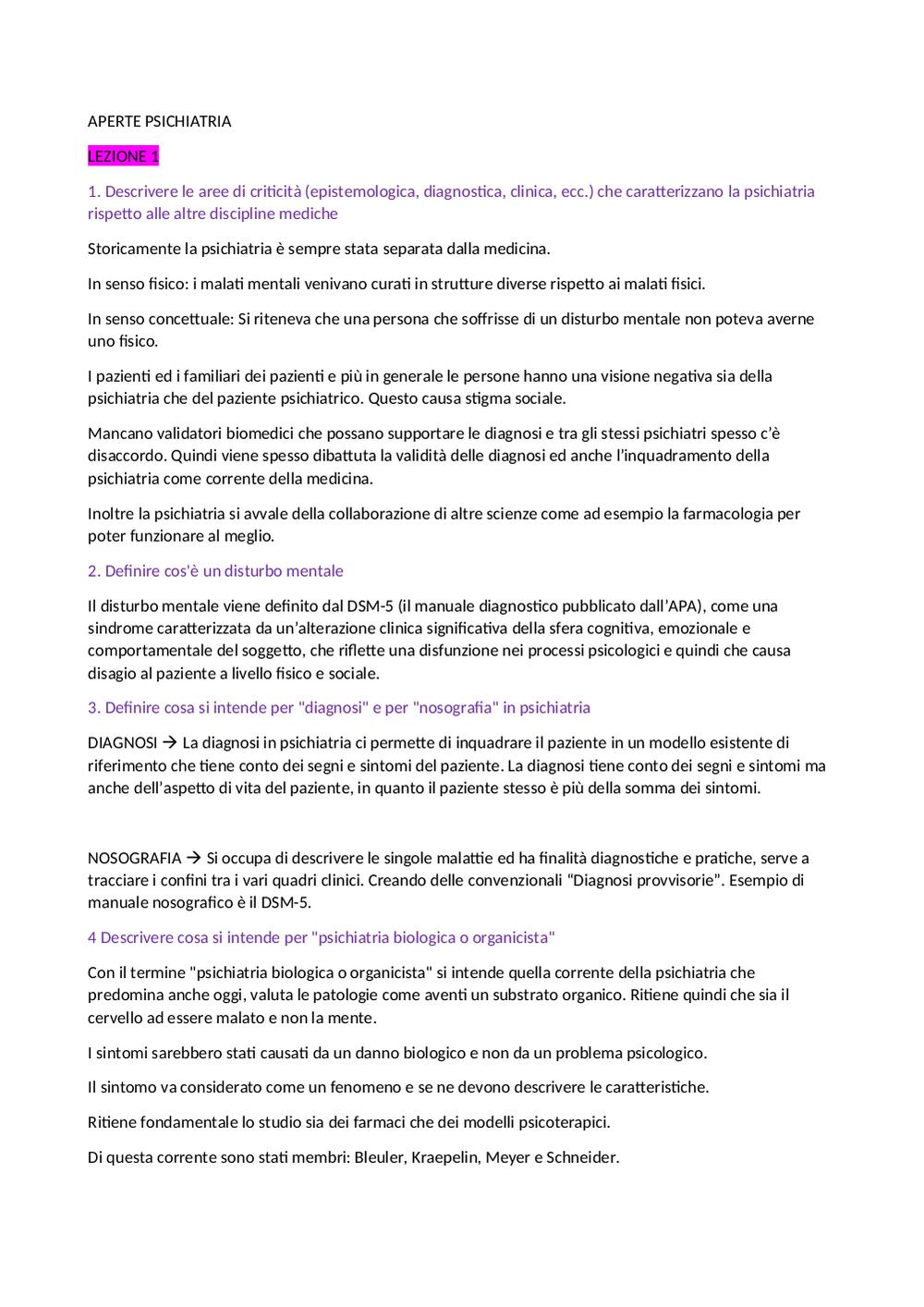 APERTE PSICHIATRIA

LEZIONE 1

1. Descrivere le aree di criticità (epistemologica, diagnostica, clinica, ecc.) che caratterizzano la psichiatria rispetto alle altre discipline mediche

Storicamente la psichiatria è sempre stata separata dalla medicina.

In senso fisico: i malati mentali venivano curati in strutture diverse rispetto ai malati fisici.

In senso concettuale: Si riteneva che una persona che soffrisse di un disturbo mentale non poteva averne uno fisico.

I pazienti ed i familiari dei pazienti e più in generale le persone hanno una visione negativa sia della psichiatria che del paziente psichiatrico. Questo causa stigma sociale.

Mancano validatori biomedici che possano supportare le diagnosi e tra gli stessi psichiatri spesso c'è disaccordo. Quindi viene spesso dibattuta la validità delle diagnosi ed anche l'inquadramento della psichiatria come corrente della medicina.

Inoltre la psichiatria si avvale della collaborazione di altre scienze come ad esempio la farmacologia per poter funzionare al meglio.

2. Definire cos'è un disturbo mentale

Il disturbo mentale viene definito dal DSM-5 (il manuale diagnostico pubblicato dall'APA), come una sindrome caratterizzata da un'alterazione clinica significativa della sfera cognitiva, emozionale e comportamentale del soggetto, che riflette una disfunzione nei processi psicologici e quindi che causa disagio al paziente a livello fisico e sociale.

3. Definire cosa si intende per "diagnosi" e per "nosografia" in psichiatria

DIAGNOSI → La diagnosi in psichiatria ci permette di inquadrare il paziente in un modello esistente di riferimento che tiene conto dei segni e sintomi del paziente. La diagnosi tiene conto dei segni e sintomi ma anche dell'aspetto di vita del paziente, in quanto il paziente stesso è più della somma dei sintomi.

NOSOGRAFIA → Si occupa di descrivere le singole malattie ed ha finalità diagnostiche e pratiche, serve a tracciare i confini tra i vari quadri clinici. Creando delle convenzionali "Diagnosi provvisorie". Esempio di manuale nosografico è il DSM-5.

4 Descrivere cosa si intende per "psichiatria biologica o organicista"

Con il termine "psichiatria biologica o organicista" si intende quella corrente della psichiatria che predomina anche oggi, valuta le patologie come aventi un substrato organico. Ritiene quindi che sia il cervello ad essere malato e non la mente.

I sintomi sarebbero stati causati da un danno biologico e non da un problema psicologico.

Il sintomo va considerato come un fenomeno e se ne devono descrivere le caratteristiche.

Ritiene fondamentale lo studio sia dei farmaci che dei modelli psicoterapici.

Di questa corrente sono stati membri: Bleuler, Kraepelin, Meyer e Schneider.